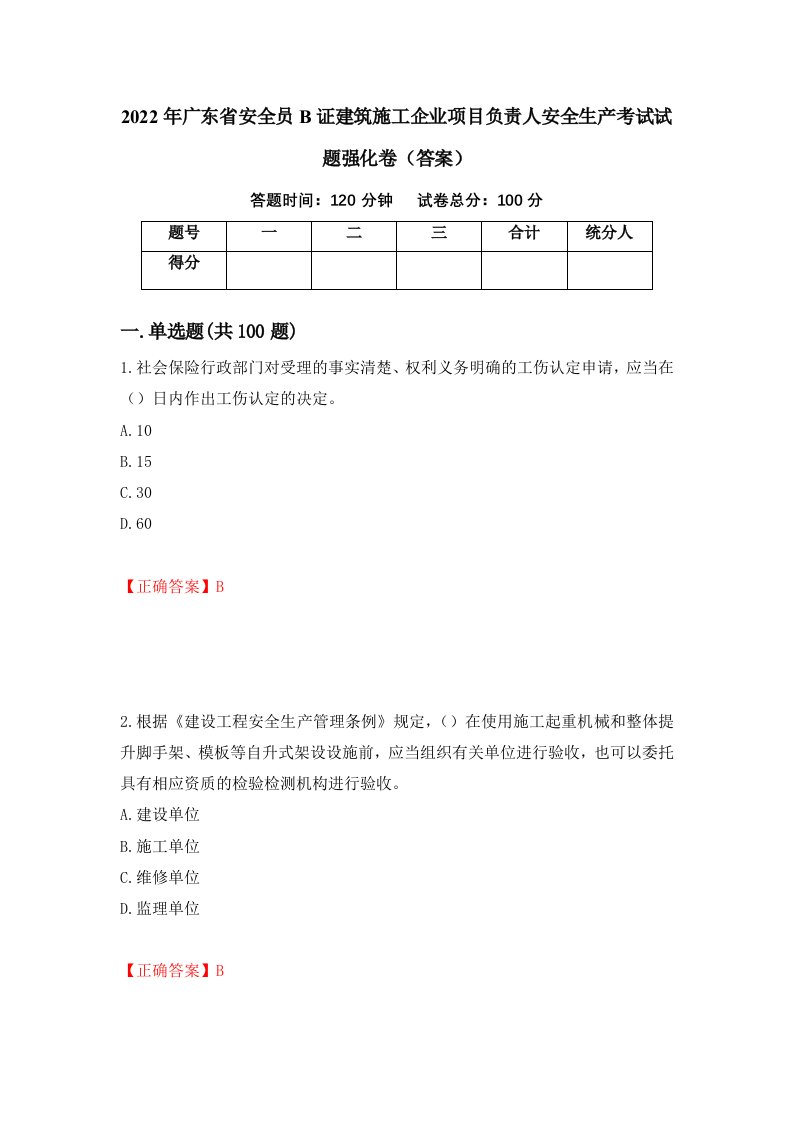 2022年广东省安全员B证建筑施工企业项目负责人安全生产考试试题强化卷（答案）

答题时间：120分钟　试卷总分：100分

| 题号 | 一 | 二 | 三 | 合计 | 统分人 |
|---|---|---|---|---|---|
| 得分 | | | | | |

一.单选题(共100题)

1.社会保险行政部门对受理的事实清楚、权利义务明确的工伤认定申请，应当在（）日内作出工伤认定的决定。

A.10

B.15

C.30

D.60

【正确答案】B

2.根据《建设工程安全生产管理条例》规定，（）在使用施工起重机械和整体提升脚手架、模板等自升式架设设施前，应当组织有关单位进行验收，也可以委托具有相应资质的检验检测机构进行验收。

A.建设单位

B.施工单位

C.维修单位

D.监理单位

【正确答案】B